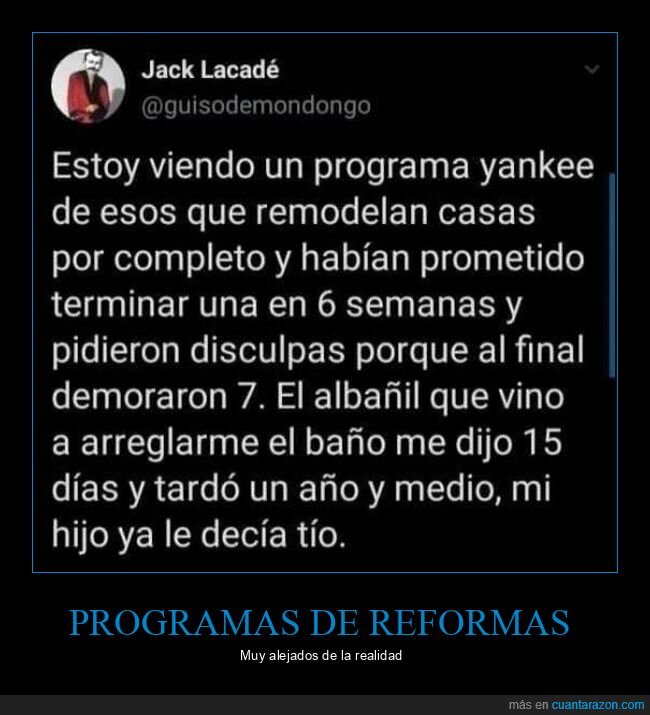 Jack Lacadé
@guisodemondongo

Estoy viendo un programa yankee de esos que remodelan casas por completo y habían prometido terminar una en 6 semanas y pidieron disculpas porque al final demoraron 7. El albañil que vino a arreglarme el baño me dijo 15 días y tardó un año y medio, mi hijo ya le decía tío.

PROGRAMAS DE REFORMAS

Muy alejados de la realidad

más en cuantarazon.com